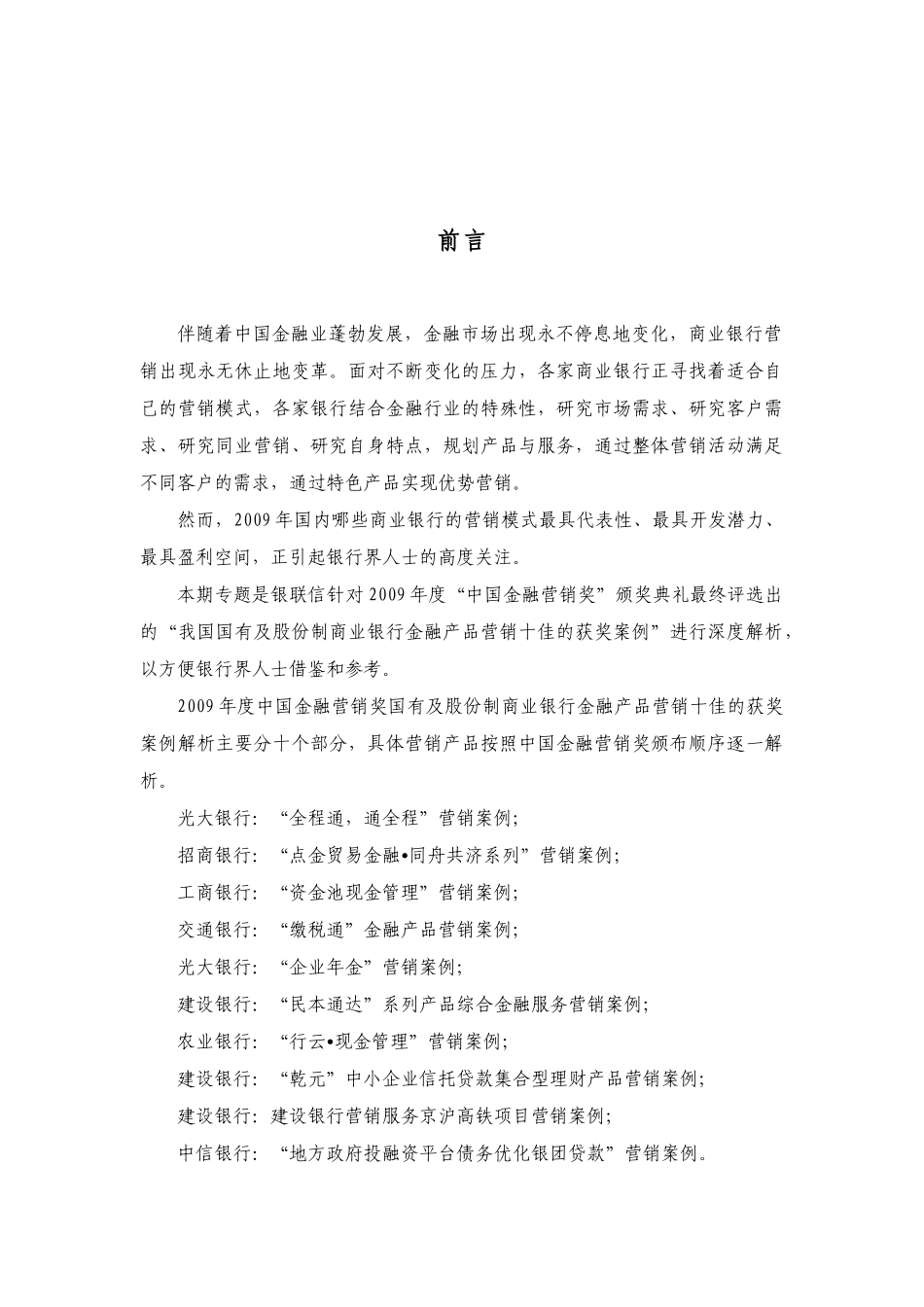 前言

伴随着中国金融业蓬勃发展，金融市场出现永不停息地变化，商业银行营销出现永无休止地变革。面对不断变化的压力，各家商业银行正寻找着适合自己的营销模式，各家银行结合金融行业的特殊性，研究市场需求、研究客户需求、研究同业营销、研究自身特点，规划产品与服务，通过整体营销活动满足不同客户的需求，通过特色产品实现优势营销。

然而，2009年国内哪些商业银行的营销模式最具代表性、最具开发潜力、最具盈利空间，正引起银行界人士的高度关注。

本期专题是银联信针对2009年度“中国金融营销奖”颁奖典礼最终评选出的“我国国有及股份制商业银行金融产品营销十佳的获奖案例”进行深度解析，以方便银行界人士借鉴和参考。

2009年度中国金融营销奖国有及股份制商业银行金融产品营销十佳的获奖案例解析主要分十个部分，具体营销产品按照中国金融营销奖颁布顺序逐一解析。

光大银行：“全程通，通全程”营销案例；

招商银行：“点金贸易金融•同舟共济系列”营销案例；

工商银行：“资金池现金管理”营销案例；

交通银行：“缴税通”金融产品营销案例；

光大银行：“企业年金”营销案例；

建设银行：“民本通达”系列产品综合金融服务营销案例；

农业银行：“行云•现金管理”营销案例；

建设银行：“乾元”中小企业信托贷款集合型理财产品营销案例；

建设银行：建设银行营销服务京沪高铁项目营销案例；

中信银行：“地方政府投融资平台债务优化银团贷款”营销案例。